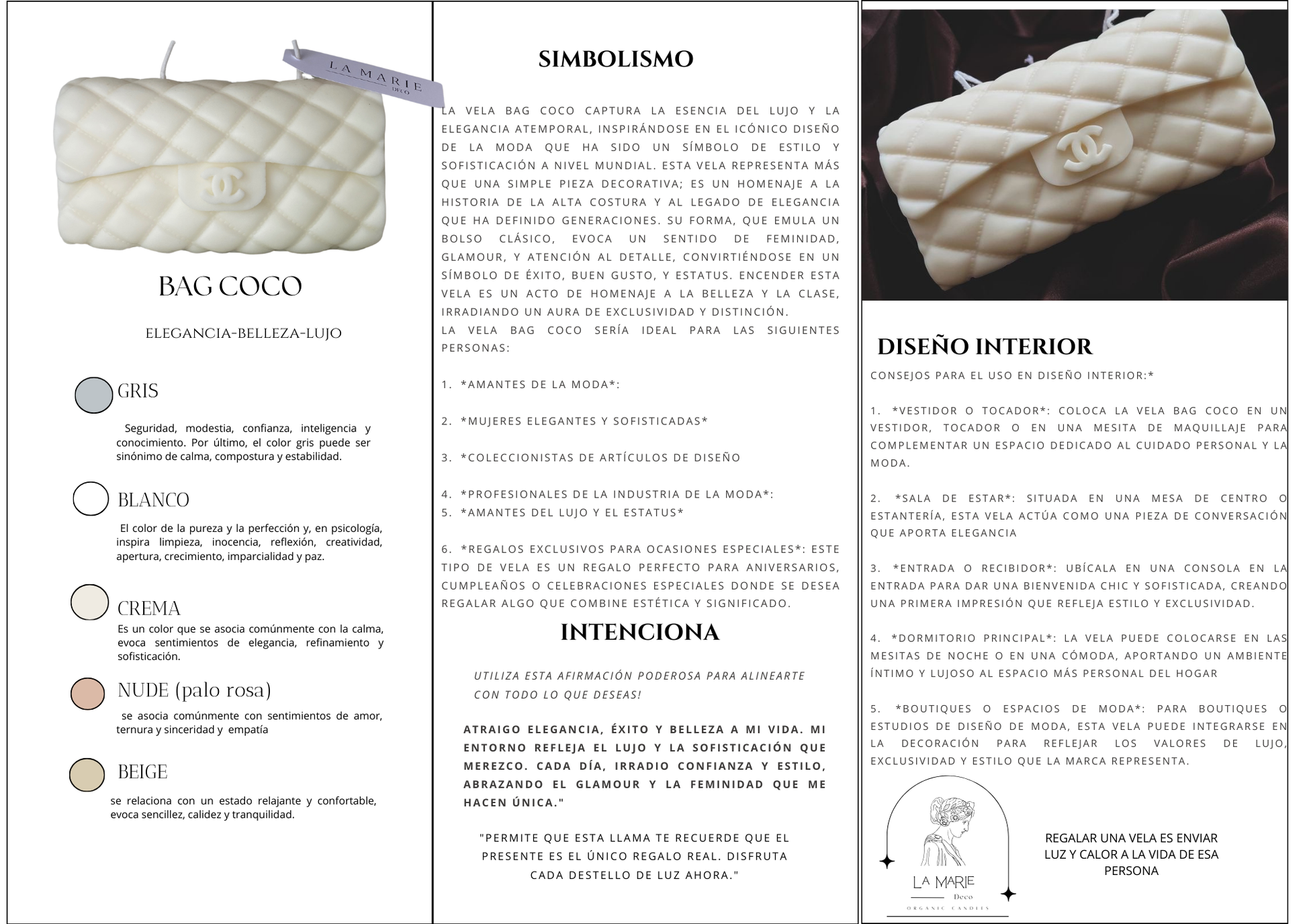 LA MARIE
DECO

BAG COCO

ELEGANCIA-BELLEZA-LUJO

GRIS

Seguridad, modestia, confianza, inteligencia y conocimiento. Por último, el color gris puede ser sinónimo de calma, compostura y estabilidad.

BLANCO

El color de la pureza y la perfección y, en psicología, inspira limpieza, inocencia, reflexión, creatividad, apertura, crecimiento, imparcialidad y paz.

CREMA

Es un color que se asocia comúnmente con la calma, evoca sentimientos de elegancia, refinamiento y sofisticación.

NUDE (palo rosa)

se asocia comúnmente con sentimientos de amor, ternura y sinceridad y empatía

BEIGE

se relaciona con un estado relajante y confortable, evoca sencillez, calidez y tranquilidad.

SIMBOLISMO

LA VELA BAG COCO CAPTURA LA ESENCIA DEL LUJO Y LA ELEGANCIA ATEMPORAL, INSPIRÁNDOSE EN EL ICÓNICO DISEÑO DE LA MODA QUE HA SIDO UN SÍMBOLO DE ESTILO Y SOFISTICACIÓN A NIVEL MUNDIAL. ESTA VELA REPRESENTA MÁS QUE UNA SIMPLE PIEZA DECORATIVA; ES UN HOMENAJE A LA HISTORIA DE LA ALTA COSTURA Y AL LEGADO DE ELEGANCIA QUE HA DEFINIDO GENERACIONES. SU FORMA, QUE EMULA UN BOLSO CLÁSICO, EVOCA UN SENTIDO DE FEMINIDAD, GLAMOUR, Y ATENCIÓN AL DETALLE, CONVIRTIÉNDOSE EN UN SÍMBOLO DE ÉXITO, BUEN GUSTO, Y ESTATUS. ENCENDER ESTA VELA ES UN ACTO DE HOMENAJE A LA BELLEZA Y LA CLASE, IRRADIANDO UN AURA DE EXCLUSIVIDAD Y DISTINCIÓN.
LA VELA BAG COCO SERÍA IDEAL PARA LAS SIGUIENTES PERSONAS:

1. *AMANTES DE LA MODA*:

2. *MUJERES ELEGANTES Y SOFISTICADAS*

3. *COLECCIONISTAS DE ARTÍCULOS DE DISEÑO

4. *PROFESIONALES DE LA INDUSTRIA DE LA MODA*:
5. *AMANTES DEL LUJO Y EL ESTATUS*

6. *REGALOS EXCLUSIVOS PARA OCASIONES ESPECIALES*: ESTE TIPO DE VELA ES UN REGALO PERFECTO PARA ANIVERSARIOS, CUMPLEAÑOS O CELEBRACIONES ESPECIALES DONDE SE DESEA REGALAR ALGO QUE COMBINE ESTÉTICA Y SIGNIFICADO.

INTENCIONA

UTILIZA ESTA AFIRMACIÓN PODEROSA PARA ALINEARTE CON TODO LO QUE DESEAS!

ATRAIGO ELEGANCIA, ÉXITO Y BELLEZA A MI VIDA. MI ENTORNO REFLEJA EL LUJO Y LA SOFISTICACIÓN QUE MEREZCO. CADA DÍA, IRRADIO CONFIANZA Y ESTILO, ABRAZANDO EL GLAMOUR Y LA FEMINIDAD QUE ME HACEN ÚNICA."

"PERMITE QUE ESTA LLAMA TE RECUERDE QUE EL PRESENTE ES EL ÚNICO REGALO REAL. DISFRUTA CADA DESTELLO DE LUZ AHORA."

DISEÑO INTERIOR

CONSEJOS PARA EL USO EN DISEÑO INTERIOR:*

1. *VESTIDOR O TOCADOR*: COLOCA LA VELA BAG COCO EN UN VESTIDOR, TOCADOR O EN UNA MESITA DE MAQUILLAJE PARA COMPLEMENTAR UN ESPACIO DEDICADO AL CUIDADO PERSONAL Y LA MODA.

2. *SALA DE ESTAR*: SITUADA EN UNA MESA DE CENTRO O ESTANTERÍA, ESTA VELA ACTÚA COMO UNA PIEZA DE CONVERSACIÓN QUE APORTA ELEGANCIA

3. *ENTRADA O RECIBIDOR*: UBÍCALA EN UNA CONSOLA EN LA ENTRADA PARA DAR UNA BIENVENIDA CHIC Y SOFISTICADA, CREANDO UNA PRIMERA IMPRESIÓN QUE REFLEJA ESTILO Y EXCLUSIVIDAD.

4. *DORMITORIO PRINCIPAL*: LA VELA PUEDE COLOCARSE EN LAS MESITAS DE NOCHE O EN UNA CÓMODA, APORTANDO UN AMBIENTE ÍNTIMO Y LUJOSO AL ESPACIO MÁS PERSONAL DEL HOGAR

5. *BOUTIQUES O ESPACIOS DE MODA*: PARA BOUTIQUES O ESTUDIOS DE DISEÑO DE MODA, ESTA VELA PUEDE INTEGRARSE EN LA DECORACIÓN PARA REFLEJAR LOS VALORES DE LUJO, EXCLUSIVIDAD Y ESTILO QUE LA MARCA REPRESENTA.

LA MARIE
Deco
ORGANIC CANDLES

REGALAR UNA VELA ES ENVIAR LUZ Y CALOR A LA VIDA DE ESA PERSONA